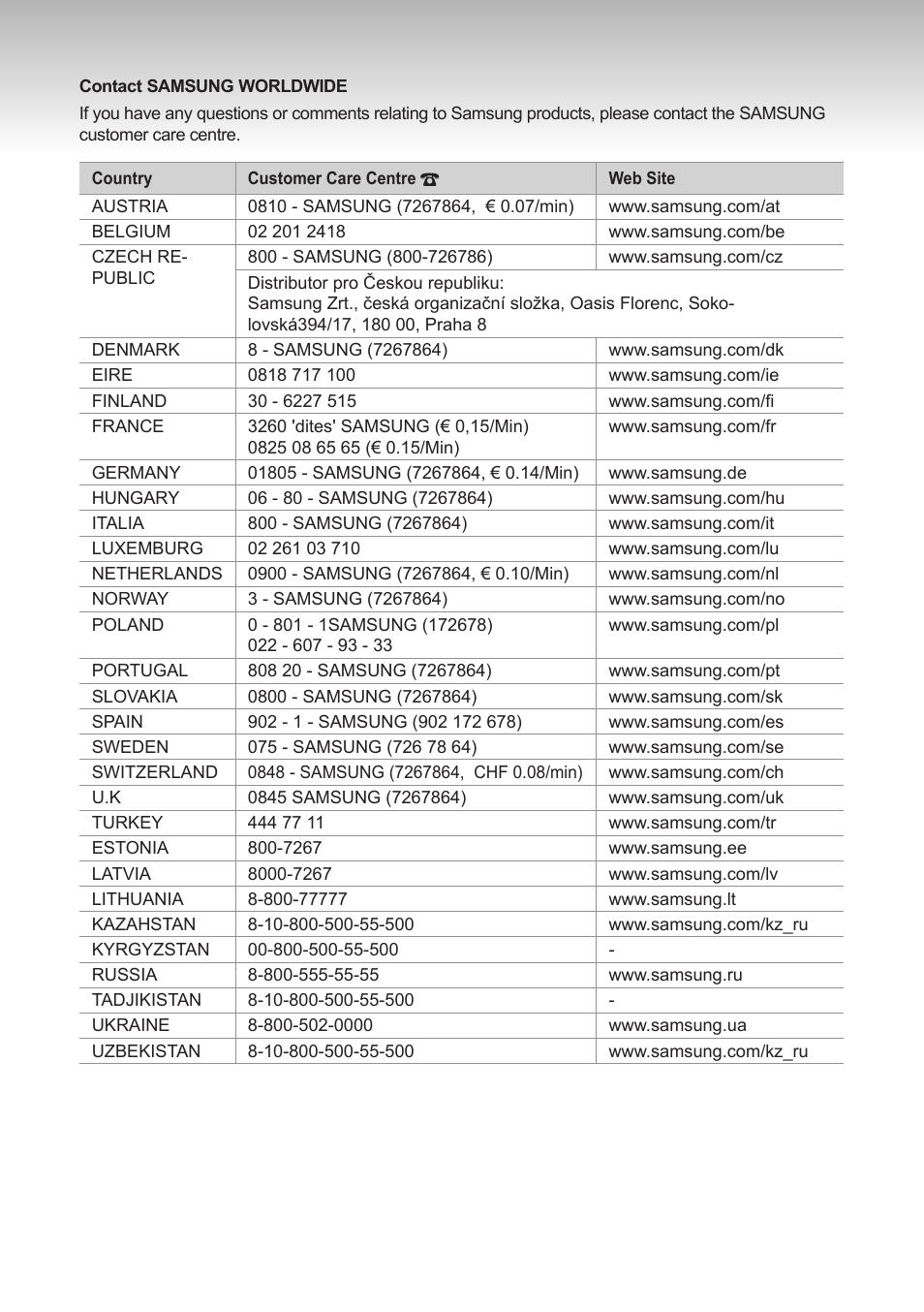 Contact SAMSUNG WORLDWIDE

If you have any questions or comments relating to Samsung products, please contact the SAMSUNG customer care centre.

| Country | Customer Care Centre ☎ | Web Site |
|---|---|---|
| AUSTRIA | 0810 - SAMSUNG (7267864, € 0.07/min) | www.samsung.com/at |
| BELGIUM | 02 201 2418 | www.samsung.com/be |
| CZECH REPUBLIC | 800 - SAMSUNG (800-726786) | www.samsung.com/cz |
| | Distributor pro Českou republiku: Samsung Zrt., česká organizační složka, Oasis Florenc, Sokolovská394/17, 180 00, Praha 8 | |
| DENMARK | 8 - SAMSUNG (7267864) | www.samsung.com/dk |
| EIRE | 0818 717 100 | www.samsung.com/ie |
| FINLAND | 30 - 6227 515 | www.samsung.com/fi |
| FRANCE | 3260 'dites' SAMSUNG (€ 0,15/Min) 0825 08 65 65 (€ 0.15/Min) | www.samsung.com/fr |
| GERMANY | 01805 - SAMSUNG (7267864, € 0.14/Min) | www.samsung.de |
| HUNGARY | 06 - 80 - SAMSUNG (7267864) | www.samsung.com/hu |
| ITALIA | 800 - SAMSUNG (7267864) | www.samsung.com/it |
| LUXEMBURG | 02 261 03 710 | www.samsung.com/lu |
| NETHERLANDS | 0900 - SAMSUNG (7267864, € 0.10/Min) | www.samsung.com/nl |
| NORWAY | 3 - SAMSUNG (7267864) | www.samsung.com/no |
| POLAND | 0 - 801 - 1SAMSUNG (172678) 022 - 607 - 93 - 33 | www.samsung.com/pl |
| PORTUGAL | 808 20 - SAMSUNG (7267864) | www.samsung.com/pt |
| SLOVAKIA | 0800 - SAMSUNG (7267864) | www.samsung.com/sk |
| SPAIN | 902 - 1 - SAMSUNG (902 172 678) | www.samsung.com/es |
| SWEDEN | 075 - SAMSUNG (726 78 64) | www.samsung.com/se |
| SWITZERLAND | 0848 - SAMSUNG (7267864, CHF 0.08/min) | www.samsung.com/ch |
| U.K | 0845 SAMSUNG (7267864) | www.samsung.com/uk |
| TURKEY | 444 77 11 | www.samsung.com/tr |
| ESTONIA | 800-7267 | www.samsung.ee |
| LATVIA | 8000-7267 | www.samsung.com/lv |
| LITHUANIA | 8-800-77777 | www.samsung.lt |
| KAZAHSTAN | 8-10-800-500-55-500 | www.samsung.com/kz_ru |
| KYRGYZSTAN | 00-800-500-55-500 | - |
| RUSSIA | 8-800-555-55-55 | www.samsung.ru |
| TADJIKISTAN | 8-10-800-500-55-500 | - |
| UKRAINE | 8-800-502-0000 | www.samsung.ua |
| UZBEKISTAN | 8-10-800-500-55-500 | www.samsung.com/kz_ru |